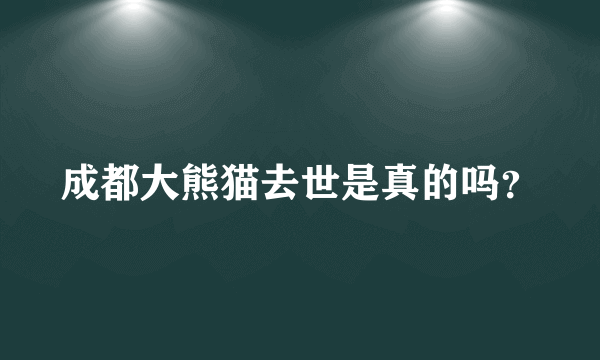 成都大熊猫去世是真的吗？